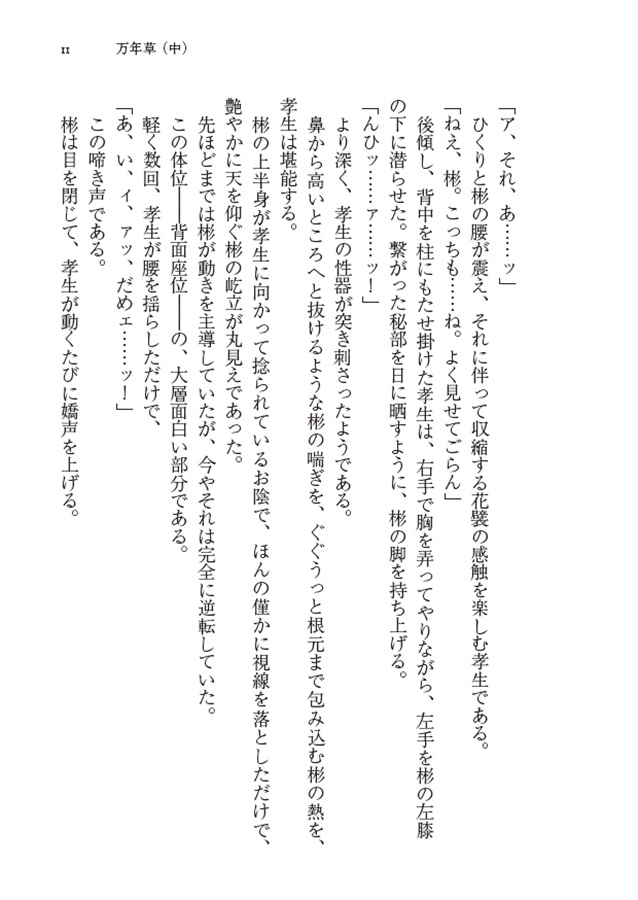 11　万年草（中）

「ア、それ、あ……ッ」
ひくりと彬の腰が震え、それに伴って収縮する花襞の感触を楽しむ孝生である。
「ねえ、彬。こっちも……ね。よく見せてごらん」
後傾し、背中を柱にもたせ掛けた孝生は、右手で胸を弄ってやりながら、左手を彬の左膝の下に潜らせた。繋がった秘部を日に晒すように、彬の脚を持ち上げる。
「んひッ……ァ……ッ！」
より深く、孝生の性器が突き刺さったようである。
鼻から高いところへと抜けるような彬の喘ぎを、ぐぐうっと根元まで包み込む彬の熱を、孝生は堪能する。
彬の上半身が孝生に向かって捻られているお陰で、ほんの僅かに視線を落としただけで、艶やかに天を仰ぐ彬の屹立が丸見えであった。
先ほどまでは彬が動きを主導していたが、今やそれは完全に逆転していた。
この体位――背面座位――の、大層面白い部分である。
軽く数回、孝生が腰を揺らしただけで、
「あ、い、イ、アッ、だめェ……ッ！」
この啼き声である。
彬は目を閉じて、孝生が動くたびに嬌声を上げる。